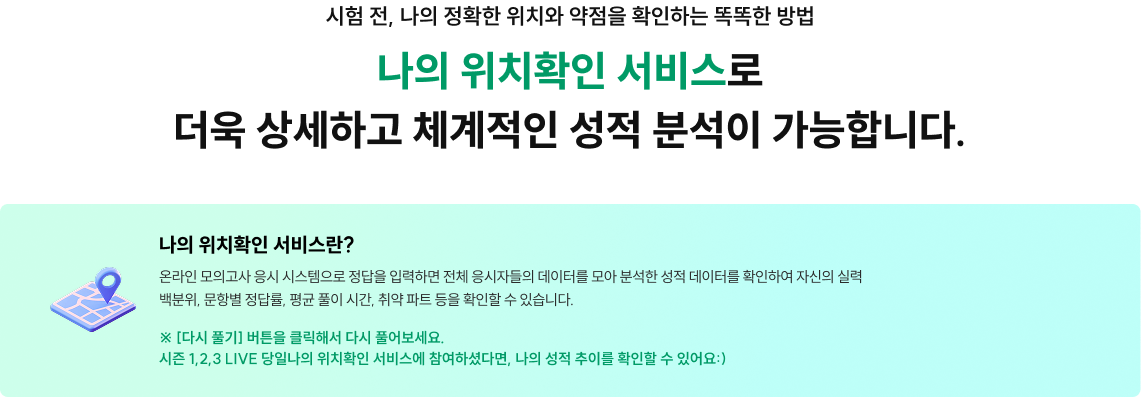 시험 전, 나의 정확한 위치와 약점을 확인하는 똑똑한 방법

나의 위치확인 서비스로
더욱 상세하고 체계적인 성적 분석이 가능합니다.

나의 위치확인 서비스란?

온라인 모의고사 응시 시스템으로 정답을 입력하면 전체 응시자들의 데이터를 모아 분석한 성적 데이터를 확인하여 자신의 실력 백분위, 문항별 정답률, 평균 풀이 시간, 취약 파트 등을 확인할 수 있습니다.

※ [다시 풀기] 버튼을 클릭해서 다시 풀어보세요.
시즌 1,2,3 LIVE 당일나의 위치확인 서비스에 참여하셨다면, 나의 성적 추이를 확인할 수 있어요:)